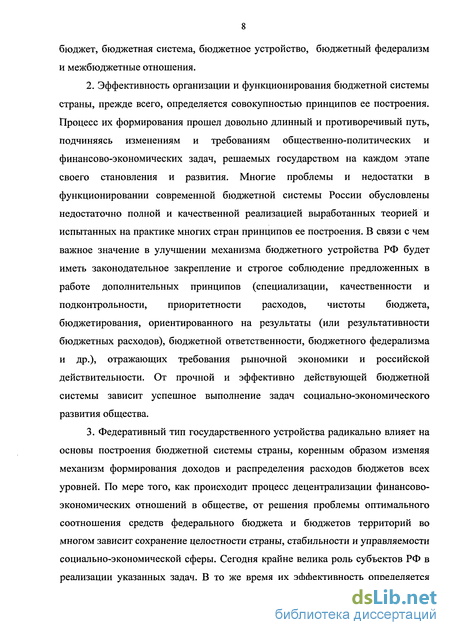 8

бюджет, бюджетная система, бюджетное устройство, бюджетный федерализм и межбюджетные отношения.

2. Эффективность организации и функционирования бюджетной системы страны, прежде всего, определяется совокупностью принципов ее построения. Процесс их формирования прошел довольно длинный и противоречивый путь, подчиняясь изменениям и требованиям общественно-политических и финансово-экономических задач, решаемых государством на каждом этапе своего становления и развития. Многие проблемы и недостатки в функционировании современной бюджетной системы России обусловлены недостаточно полной и качественной реализацией выработанных теорией и испытанных на практике многих стран принципов ее построения. В связи с чем важное значение в улучшении механизма бюджетного устройства РФ будет иметь законодательное закрепление и строгое соблюдение предложенных в работе дополнительных принципов (специализации, качественности и подконтрольности, приоритетности расходов, чистоты бюджета, бюджетирования, ориентированного на результаты (или результативности бюджетных расходов), бюджетной ответственности, бюджетного федерализма и др.), отражающих требования рыночной экономики и российской действительности. От прочной и эффективно действующей бюджетной системы зависит успешное выполнение задач социально-экономического развития общества.

3. Федеративный тип государственного устройства радикально влияет на основы построения бюджетной системы страны, коренным образом изменяя механизм формирования доходов и распределения расходов бюджетов всех уровней. По мере того, как происходит процесс децентрализации финансово-экономических отношений в обществе, от решения проблемы оптимального соотношения средств федерального бюджета и бюджетов территорий во многом зависит сохранение целостности страны, стабильности и управляемости социально-экономической сферы. Сегодня крайне велика роль субъектов РФ в реализации указанных задач. В то же время их эффективность определяется

dsLib.net
библиотека диссертаций